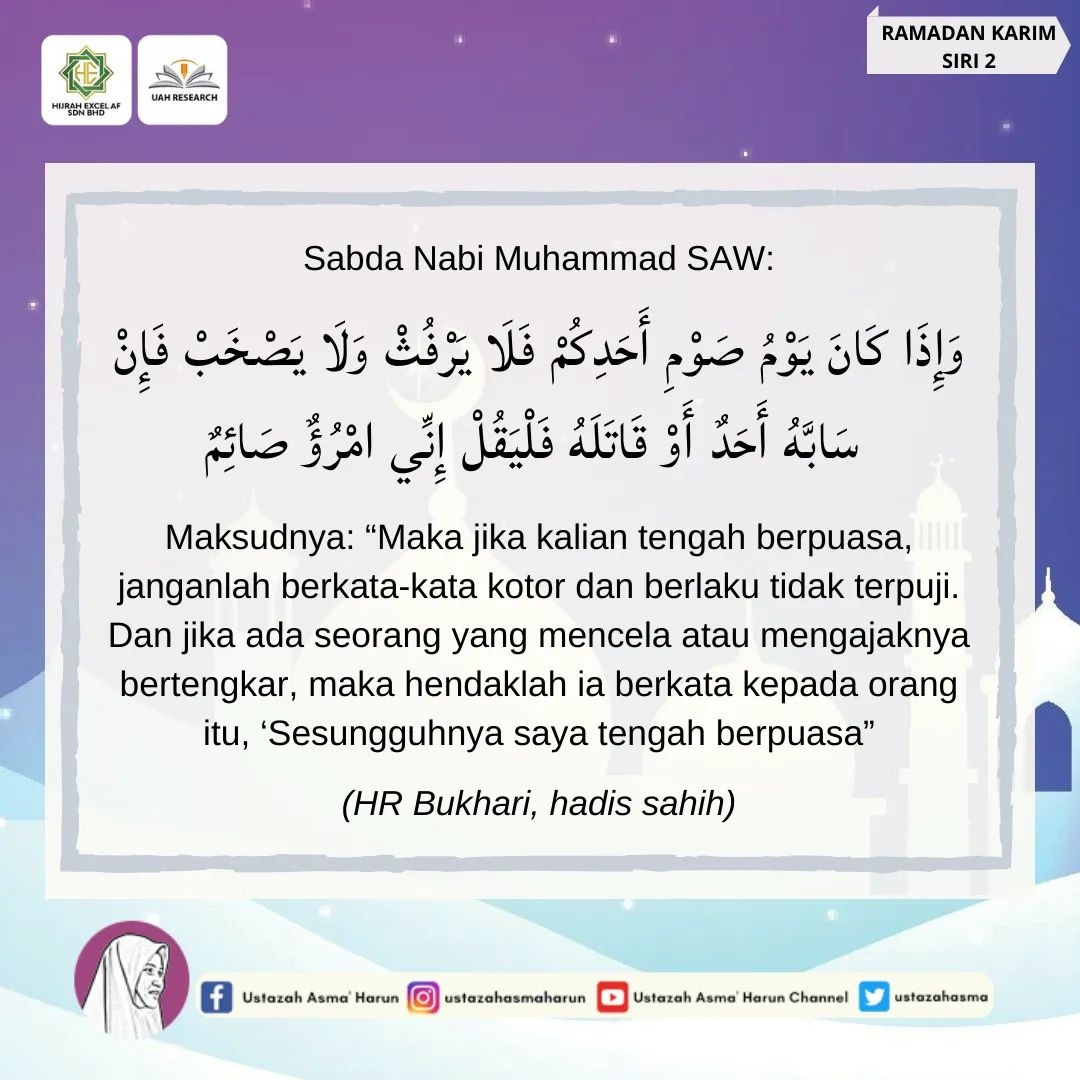 HIJRAH EXCEL AF SDN BHD

UAH RESEARCH

RAMADAN KARIM
SIRI 2

Sabda Nabi Muhammad SAW:

وَإِذَا كَانَ يَوْمُ صَوْمِ أَحَدِكُمْ فَلَا يَرْفُثْ وَلَا يَصْخَبْ فَإِنْ سَابَّهُ أَحَدٌ أَوْ قَاتَلَهُ فَلْيَقُلْ إِنِّي امْرُؤٌ صَائِمٌ

Maksudnya: "Maka jika kalian tengah berpuasa, janganlah berkata-kata kotor dan berlaku tidak terpuji. Dan jika ada seorang yang mencela atau mengajaknya bertengkar, maka hendaklah ia berkata kepada orang itu, 'Sesungguhnya saya tengah berpuasa"

(HR Bukhari, hadis sahih)

Ustazah Asma' Harun ustazahasmaharun Ustazah Asma' Harun Channel ustazahasma